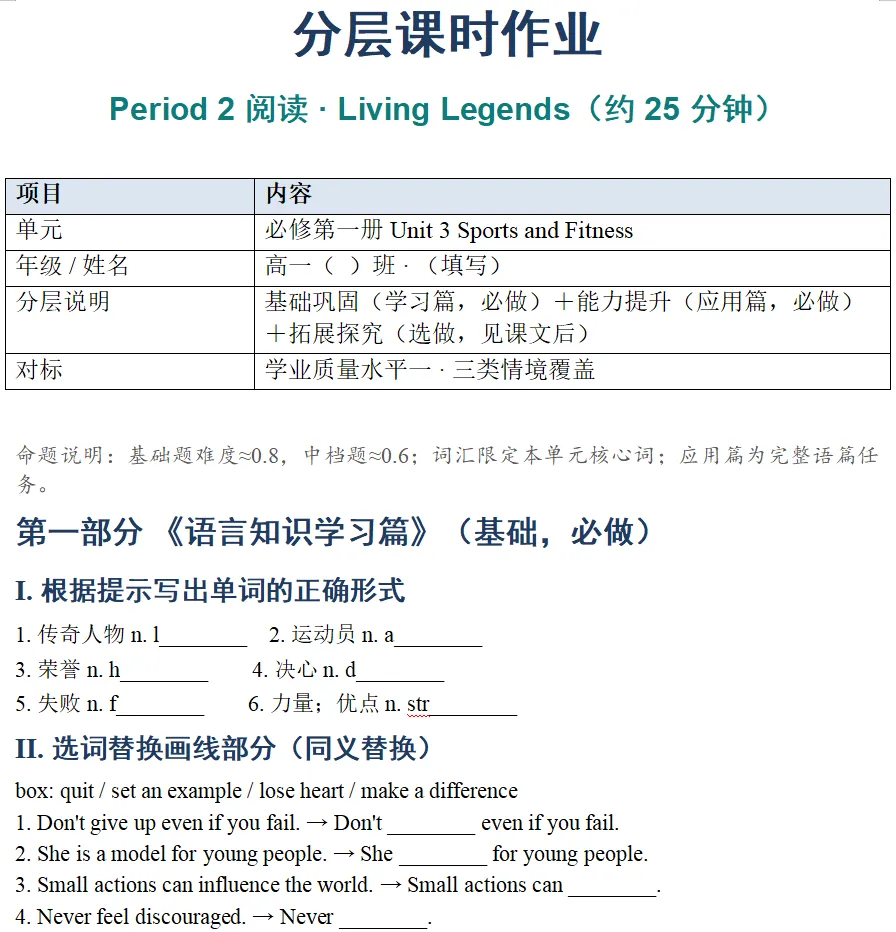 分层课时作业

Period 2 阅读 · Living Legends（约 25 分钟）

| 项目 | 内容 |
|---|---|
| 单元 | 必修第一册 Unit 3 Sports and Fitness |
| 年级 / 姓名 | 高一（ ）班 · （填写） |
| 分层说明 | 基础巩固（学习篇，必做）＋能力提升（应用篇，必做）＋拓展探究（选做，见课文后） |
| 对标 | 学业质量水平一 · 三类情境覆盖 |

命题说明：基础题难度≈0.8，中档题≈0.6；词汇限定本单元核心词；应用篇为完整语篇任务。

第一部分 《语言知识学习篇》（基础，必做）

I. 根据提示写出单词的正确形式

1. 传奇人物 n. l________ 2. 运动员 n. a________
3. 荣誉 n. h________ 4. 决心 n. d________
5. 失败 n. f________ 6. 力量；优点 n. str________

II. 选词替换画线部分（同义替换）

box: quit / set an example / lose heart / make a difference
1. Don't give up even if you fail. → Don't ________ even if you fail.
2. She is a model for young people. → She ________ for young people.
3. Small actions can influence the world. → Small actions can ________.
4. Never feel discouraged. → Never ________.